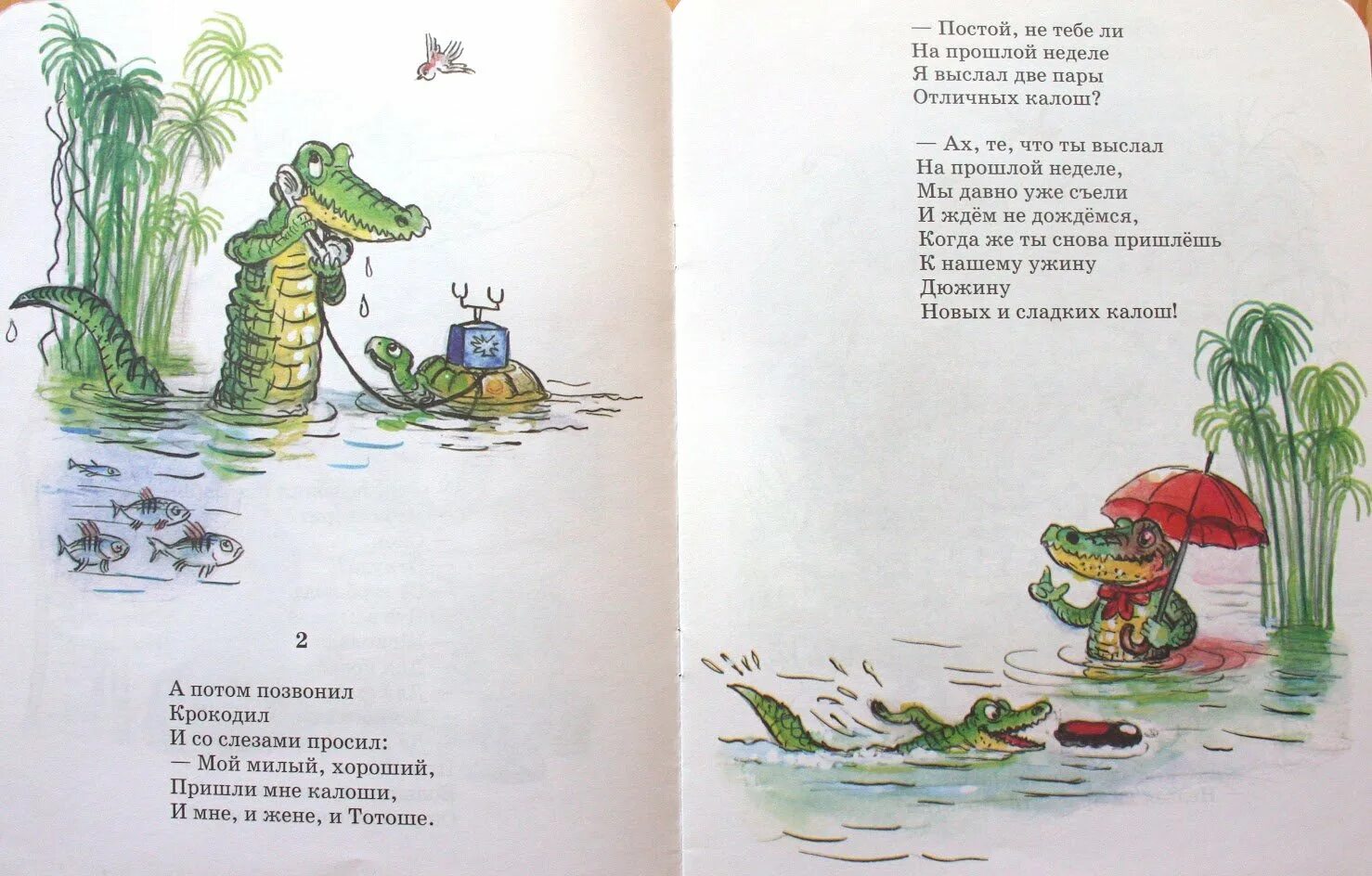 2

А потом позвонил
Крокодил
И со слезами просил:
— Мой милый, хороший,
Пришли мне калоши,
И мне, и жене, и Тотоше.

— Постой, не тебе ли
На прошлой неделе
Я выслал две пары
Отличных калош?

— Ах, те, что ты выслал
На прошлой неделе,
Мы давно уже съели
И ждём не дождёмся,
Когда же ты снова пришлёшь
К нашему ужину
Дюжину
Новых и сладких калош!